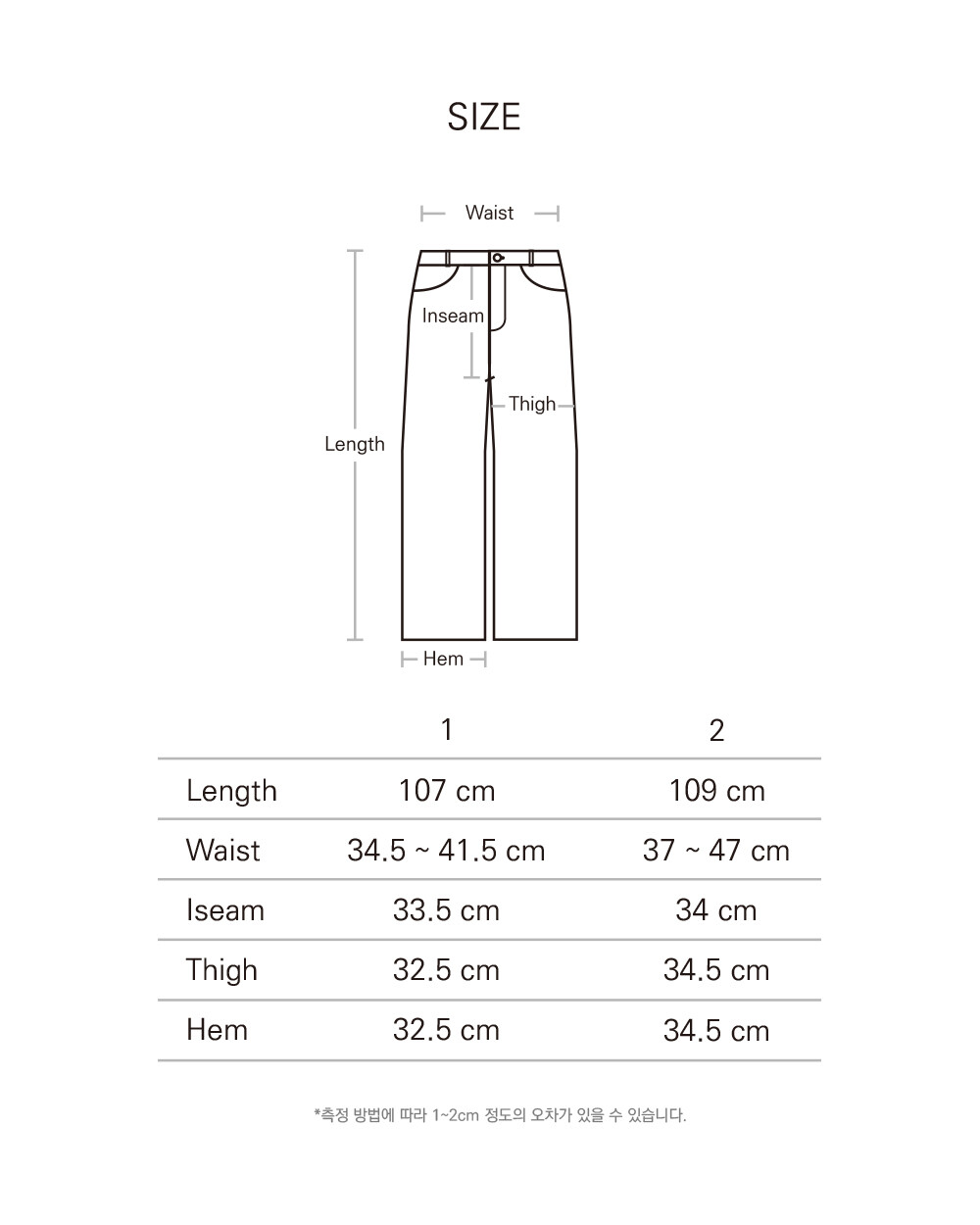 SIZE

Waist

Inseam

Thigh

Length

Hem

|  | 1 | 2 |
|---|---|---|
| Length | 107 cm | 109 cm |
| Waist | 34.5 ~ 41.5 cm | 37 ~ 47 cm |
| Iseam | 33.5 cm | 34 cm |
| Thigh | 32.5 cm | 34.5 cm |
| Hem | 32.5 cm | 34.5 cm |

*측정 방법에 따라 1~2cm 정도의 오차가 있을 수 있습니다.